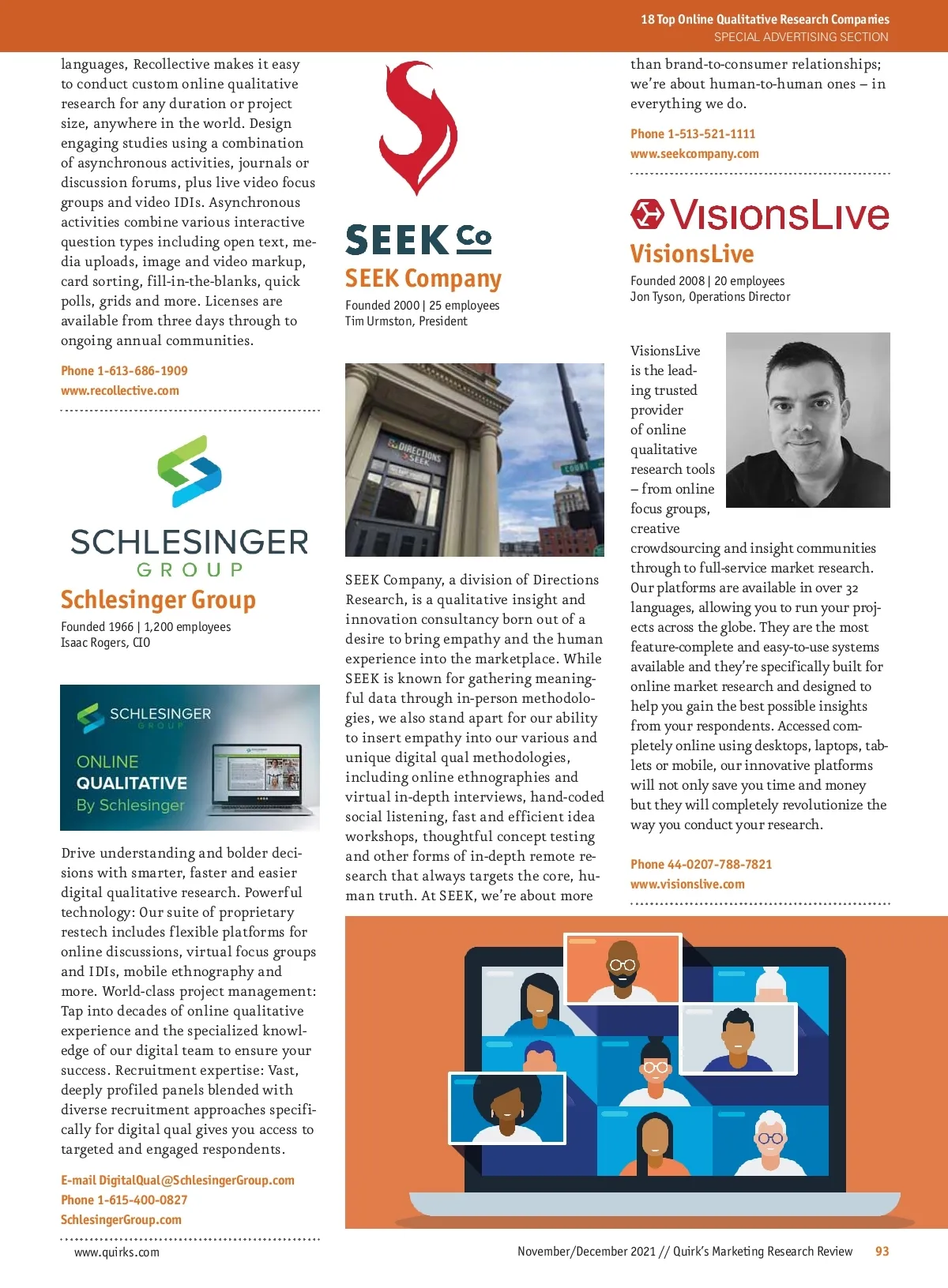 18 Top Online Qualitative Research Companies
SPECIAL ADVERTISING SECTION

languages, Recollective makes it easy to conduct custom online qualitative research for any duration or project size, anywhere in the world. Design engaging studies using a combination of asynchronous activities, journals or discussion forums, plus live video focus groups and video IDIs. Asynchronous activities combine various interactive question types including open text, media uploads, image and video markup, card sorting, fill-in-the-blanks, quick polls, grids and more. Licenses are available from three days through to ongoing annual communities.

Phone 1-613-686-1909
www.recollective.com

SCHLESINGER GROUP
Schlesinger Group
Founded 1966 | 1,200 employees
Isaac Rogers, CIO

SCHLESINGER GROUP
ONLINE QUALITATIVE By Schlesinger

Drive understanding and bolder decisions with smarter, faster and easier digital qualitative research. Powerful technology: Our suite of proprietary restech includes flexible platforms for online discussions, virtual focus groups and IDIs, mobile ethnography and more. World-class project management: Tap into decades of online qualitative experience and the specialized knowledge of our digital team to ensure your success. Recruitment expertise: Vast, deeply profiled panels blended with diverse recruitment approaches specifically for digital qual gives you access to targeted and engaged respondents.

E-mail DigitalQual@SchlesingerGroup.com
Phone 1-615-400-0827
SchlesingerGroup.com

SEEK Co
SEEK Company
Founded 2000 | 25 employees
Tim Urmston, President

DIRECTIONS SEEK
COURT

SEEK Company, a division of Directions Research, is a qualitative insight and innovation consultancy born out of a desire to bring empathy and the human experience into the marketplace. While SEEK is known for gathering meaningful data through in-person methodologies, we also stand apart for our ability to insert empathy into our various and unique digital qual methodologies, including online ethnographies and virtual in-depth interviews, hand-coded social listening, fast and efficient idea workshops, thoughtful concept testing and other forms of in-depth remote research that always targets the core, human truth. At SEEK, we're about more than brand-to-consumer relationships; we're about human-to-human ones – in everything we do.

Phone 1-513-521-1111
www.seekcompany.com

VisionsLive
VisionsLive
Founded 2008 | 20 employees
Jon Tyson, Operations Director

VisionsLive is the leading trusted provider of online qualitative research tools – from online focus groups, creative crowdsourcing and insight communities through to full-service market research. Our platforms are available in over 32 languages, allowing you to run your projects across the globe. They are the most feature-complete and easy-to-use systems available and they're specifically built for online market research and designed to help you gain the best possible insights from your respondents. Accessed completely online using desktops, laptops, tablets or mobile, our innovative platforms will not only save you time and money but they will completely revolutionize the way you conduct your research.

Phone 44-0207-788-7821
www.visionslive.com

www.quirks.com
November/December 2021 // Quirk's Marketing Research Review 93